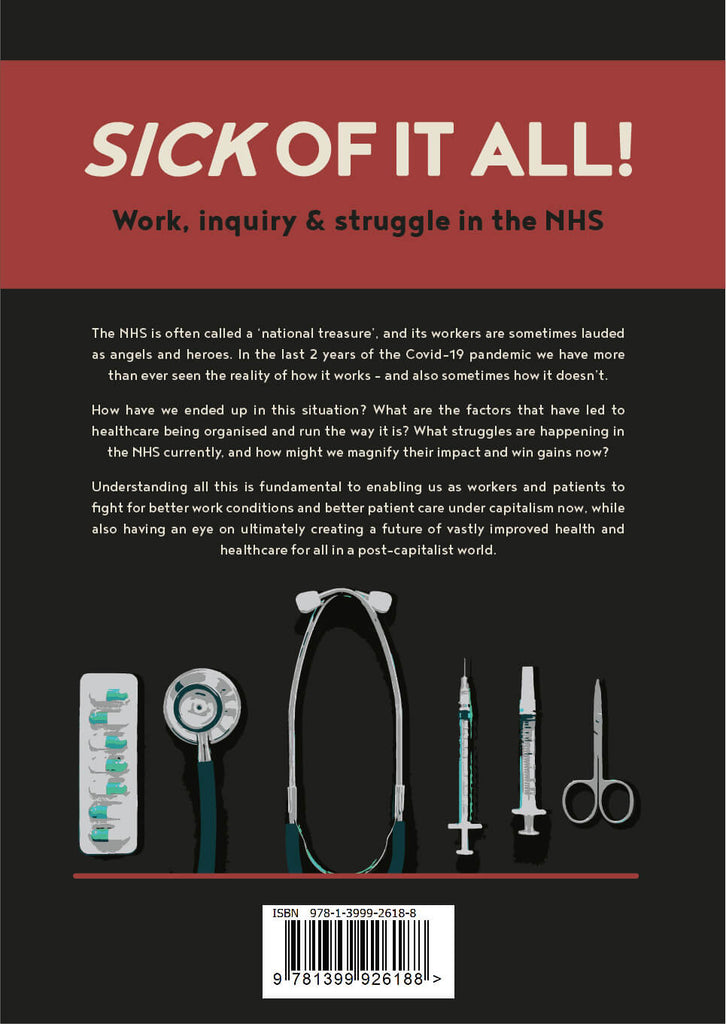 SICK OF IT ALL!

Work, inquiry & struggle in the NHS

The NHS is often called a 'national treasure', and its workers are sometimes lauded as angels and heroes. In the last 2 years of the Covid-19 pandemic we have more than ever seen the reality of how it works - and also sometimes how it doesn't.

How have we ended up in this situation? What are the factors that have led to healthcare being organised and run the way it is? What struggles are happening in the NHS currently, and how might we magnify their impact and win gains now?

Understanding all this is fundamental to enabling us as workers and patients to fight for better work conditions and better patient care under capitalism now, while also having an eye on ultimately creating a future of vastly improved health and healthcare for all in a post-capitalist world.

ISBN 978-1-3999-2618-8

9 781399 926188 >